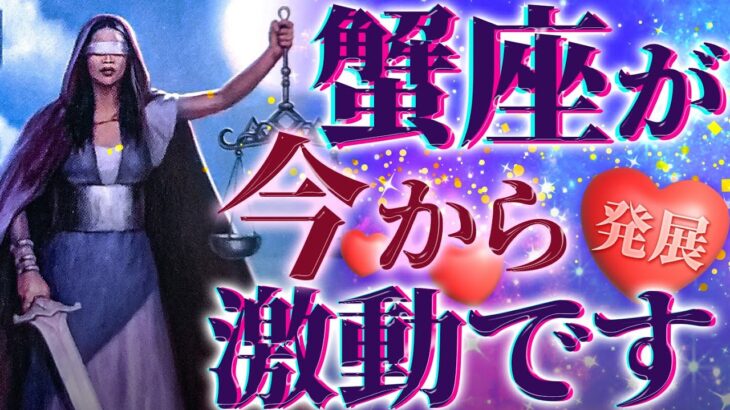 蟹座が
今から
発展
激動です